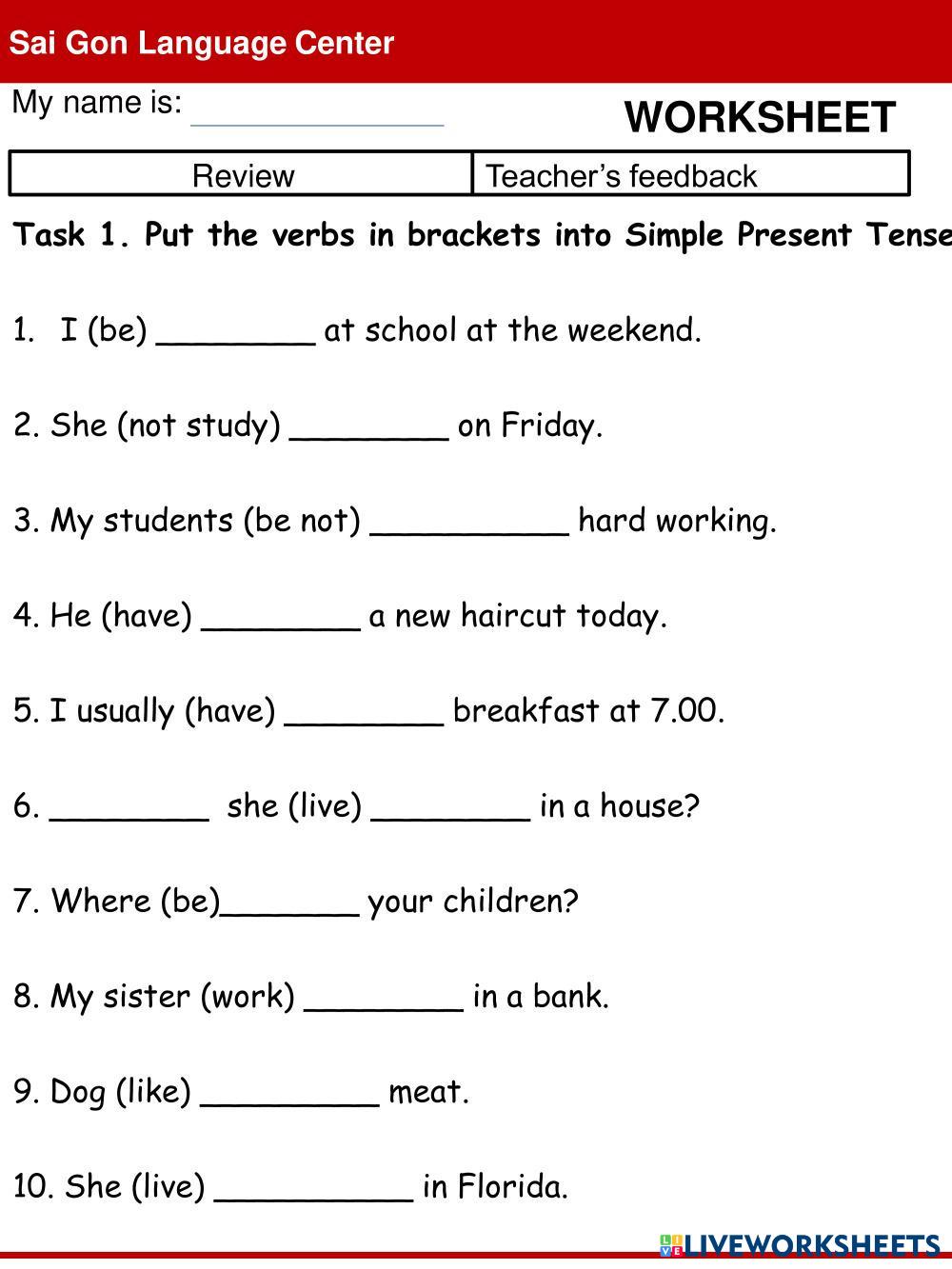 Sai Gon Language Center

My name is: ______________

WORKSHEET

| Review | Teacher's feedback |
|---|---|

Task 1. Put the verbs in brackets into Simple Present Tense

1. I (be) ________ at school at the weekend.

2. She (not study) ________ on Friday.

3. My students (be not) __________ hard working.

4. He (have) ________ a new haircut today.

5. I usually (have) ________ breakfast at 7.00.

6. ________ she (live) ________ in a house?

7. Where (be)_______ your children?

8. My sister (work) ________ in a bank.

9. Dog (like) _________ meat.

10. She (live) __________ in Florida.

LIVEWORKSHEETS